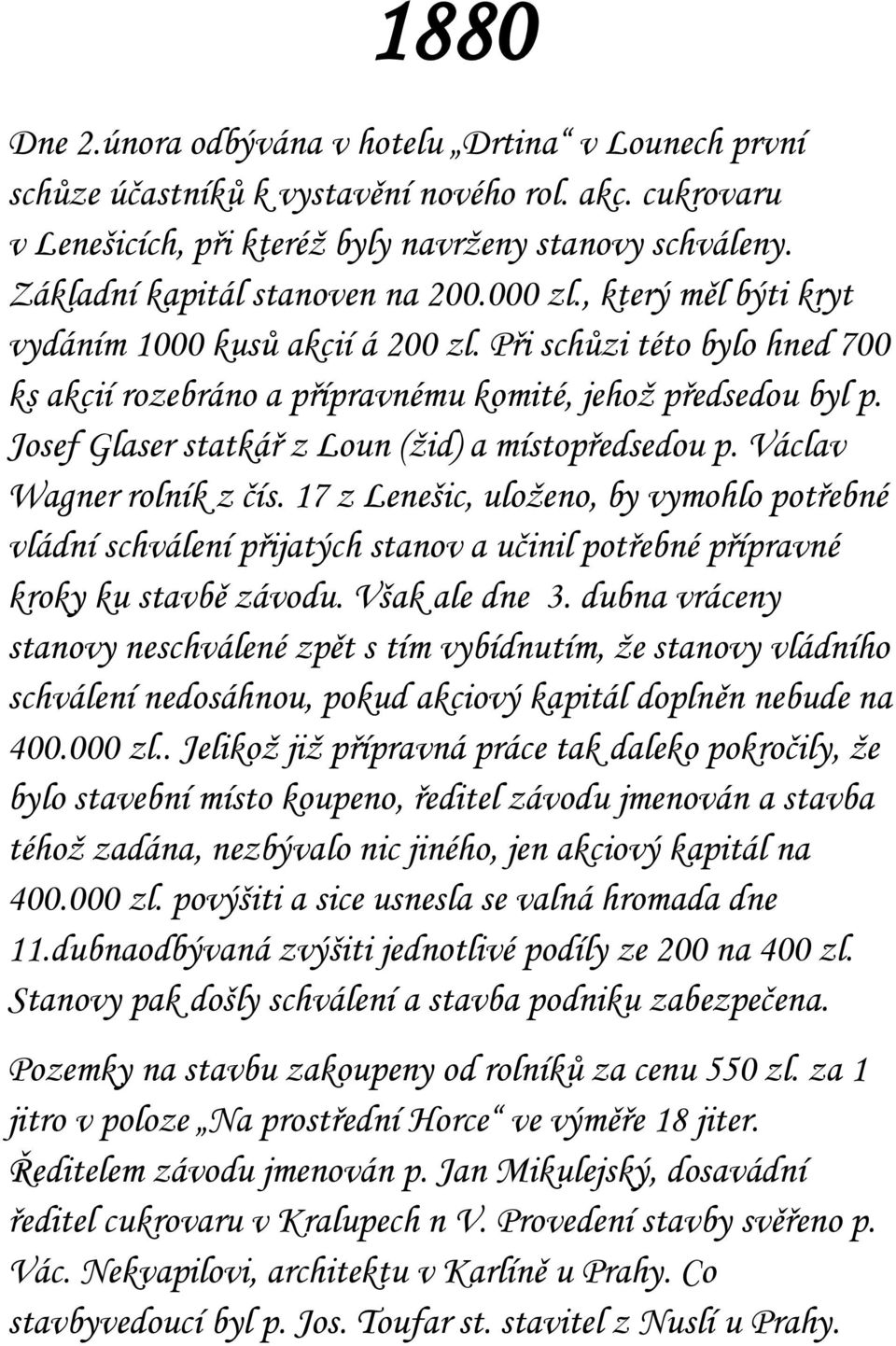 1880

Dne 2.února odbývána v hotelu „Drtina“ v Lounech první schůze účastníků k vystavění nového rol. akc. cukrovaru v Lenešicích, při kteréž byly navrženy stanovy schváleny. Základní kapitál stanoven na 200.000 zl., který měl býti kryt vydáním 1000 kusů akcií á 200 zl. Při schůzi této bylo hned 700 ks akcií rozebráno a přípravnému komité, jehož předsedou byl p. Josef Glaser statkář z Loun (žid) a místopředsedou p. Václav Wagner rolník z čís. 17 z Lenešic, uloženo, by vymohlo potřebné vládní schválení přijatých stanov a učinil potřebné přípravné kroky ku stavbě závodu. Však ale dne 3. dubna vráceny stanovy neschválené zpět s tím vybídnutím, že stanovy vládního schválení nedosáhnou, pokud akciový kapitál doplněn nebude na 400.000 zl.. Jelikož již přípravná práce tak daleko pokročily, že bylo stavební místo koupeno, ředitel závodu jmenován a stavba téhož zadána, nezbývalo nic jiného, jen akciový kapitál na 400.000 zl. povýšiti a sice usnesla se valná hromada dne 11.dubnaodbývaná zvýšiti jednotlivé podíly ze 200 na 400 zl. Stanovy pak došly schválení a stavba podniku zabezpečena.

Pozemky na stavbu zakoupeny od rolníků za cenu 550 zl. za 1 jitro v poloze „Na prostřední Horce“ ve výměře 18 jiter. Ředitelem závodu jmenován p. Jan Mikulejský, dosavádní ředitel cukrovaru v Kralupech n V. Provedení stavby svěřeno p. Vác. Nekvapilovi, architektu v Karlíně u Prahy. Co stavbyvedoucí byl p. Jos. Toufar st. stavitel z Nuslí u Prahy.